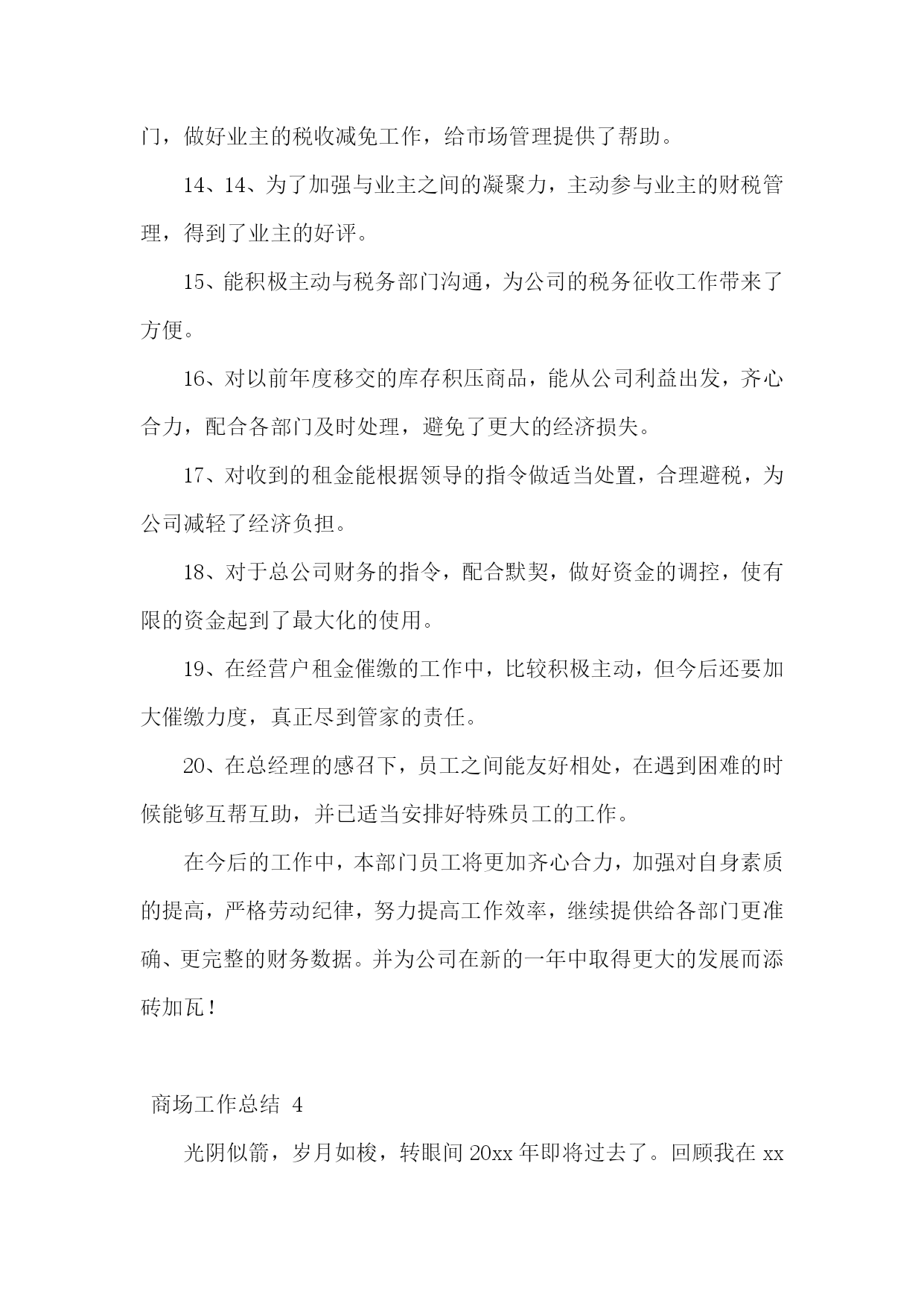 门，做好业主的税收减免工作，给市场管理提供了帮助。

14、14、为了加强与业主之间的凝聚力，主动参与业主的财税管理，得到了业主的好评。

15、能积极主动与税务部门沟通，为公司的税务征收工作带来了方便。

16、对以前年度移交的库存积压商品，能从公司利益出发，齐心合力，配合各部门及时处理，避免了更大的经济损失。

17、对收到的租金能根据领导的指令做适当处置，合理避税，为公司减轻了经济负担。

18、对于总公司财务的指令，配合默契，做好资金的调控，使有限的资金起到了最大化的使用。

19、在经营户租金催缴的工作中，比较积极主动，但今后还要加大催缴力度，真正尽到管家的责任。

20、在总经理的感召下，员工之间能友好相处，在遇到困难的时候能够互帮互助，并已适当安排好特殊员工的工作。

在今后的工作中，本部门员工将更加齐心合力，加强对自身素质的提高，严格劳动纪律，努力提高工作效率，继续提供给各部门更准确、更完整的财务数据。并为公司在新的一年中取得更大的发展而添砖加瓦！

商场工作总结 4

光阴似箭，岁月如梭，转眼间 20xx 年即将过去了。回顾我在 xx